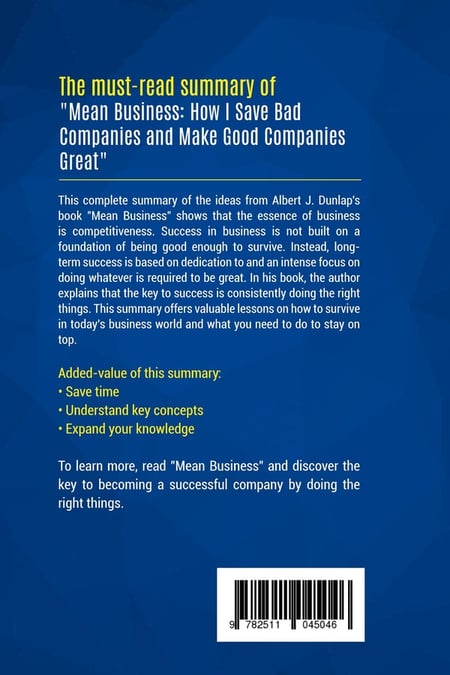 The must-read summary of
"Mean Business: How I Save Bad Companies and Make Good Companies Great"

This complete summary of the ideas from Albert J. Dunlap's book "Mean Business" shows that the essence of business is competitiveness. Success in business is not built on a foundation of being good enough to survive. Instead, long-term success is based on dedication to and an intense focus on doing whatever is required to be great. In his book, the author explains that the key to success is consistently doing the right things. This summary offers valuable lessons on how to survive in today's business world and what you need to do to stay on top.

Added-value of this summary:
• Save time
• Understand key concepts
• Expand your knowledge

To learn more, read "Mean Business" and discover the key to becoming a successful company by doing the right things.

9 782511 045046